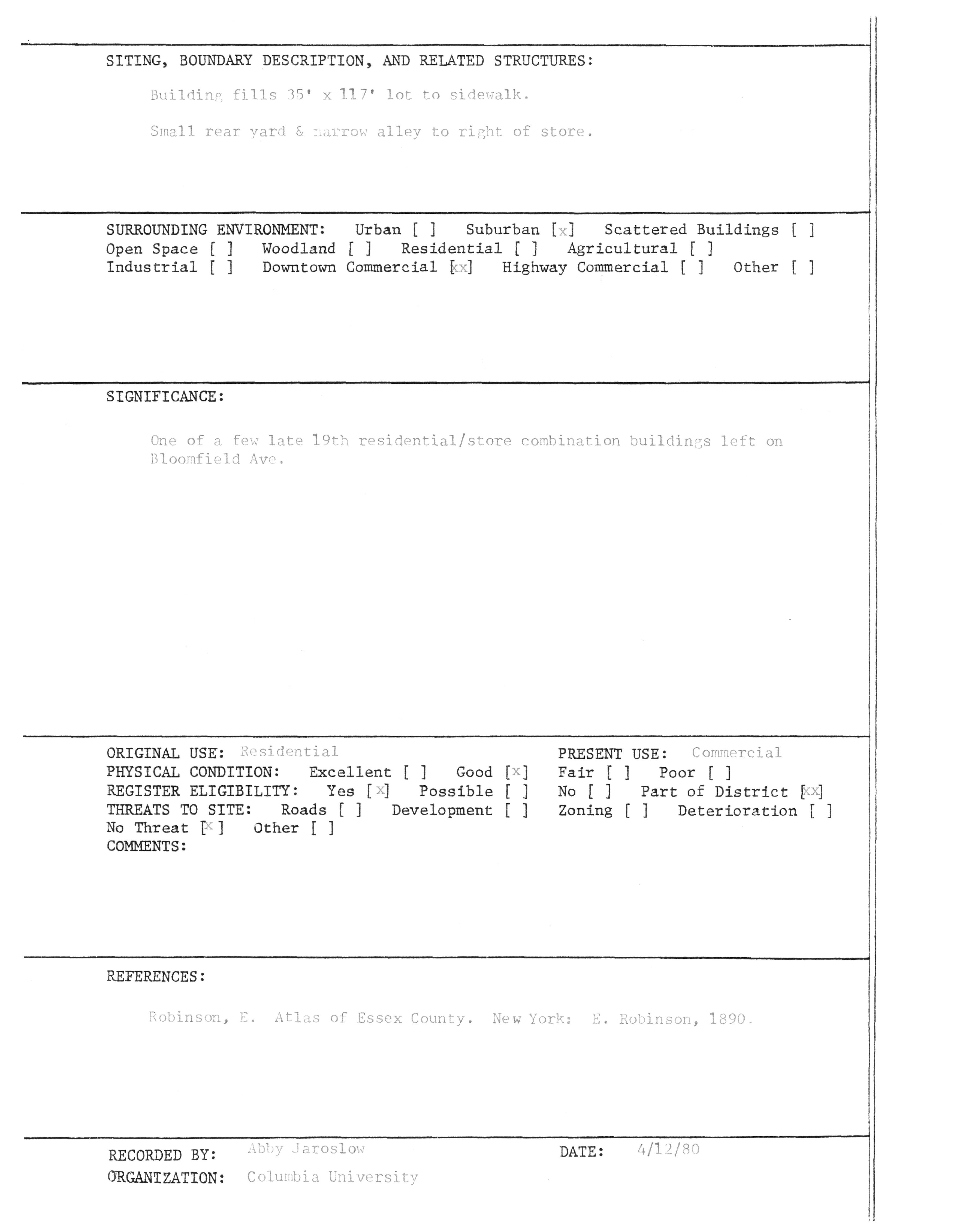 SITING, BOUNDARY DESCRIPTION, AND RELATED STRUCTURES:

Building fills 35' x 117' lot to sidewalk.

Small rear yard & narrow alley to right of store.

SURROUNDING ENVIRONMENT: Urban [ ] Suburban [x] Scattered Buildings [ ] Open Space [ ] Woodland [ ] Residential [ ] Agricultural [ ] Industrial [ ] Downtown Commercial [xx] Highway Commercial [ ] Other [ ]

SIGNIFICANCE:

One of a few late 19th residential/store combination buildings left on Bloomfield Ave.

ORIGINAL USE: Residential PRESENT USE: Commercial
PHYSICAL CONDITION: Excellent [ ] Good [x] Fair [ ] Poor [ ]
REGISTER ELIGIBILITY: Yes [x] Possible [ ] No [ ] Part of District [xx]
THREATS TO SITE: Roads [ ] Development [ ] Zoning [ ] Deterioration [ ]
No Threat [x] Other [ ]
COMMENTS:

REFERENCES:

Robinson, E. Atlas of Essex County. New York: E. Robinson, 1890.

RECORDED BY: Abby Jaroslow DATE: 4/12/80
ORGANIZATION: Columbia University